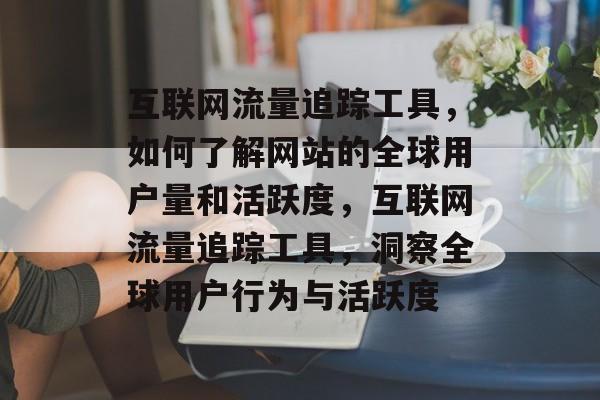 互联网流量追踪工具，如何了解网站的全球用户量和活跃度，互联网流量追踪工具，洞察全球用户行为与活跃度